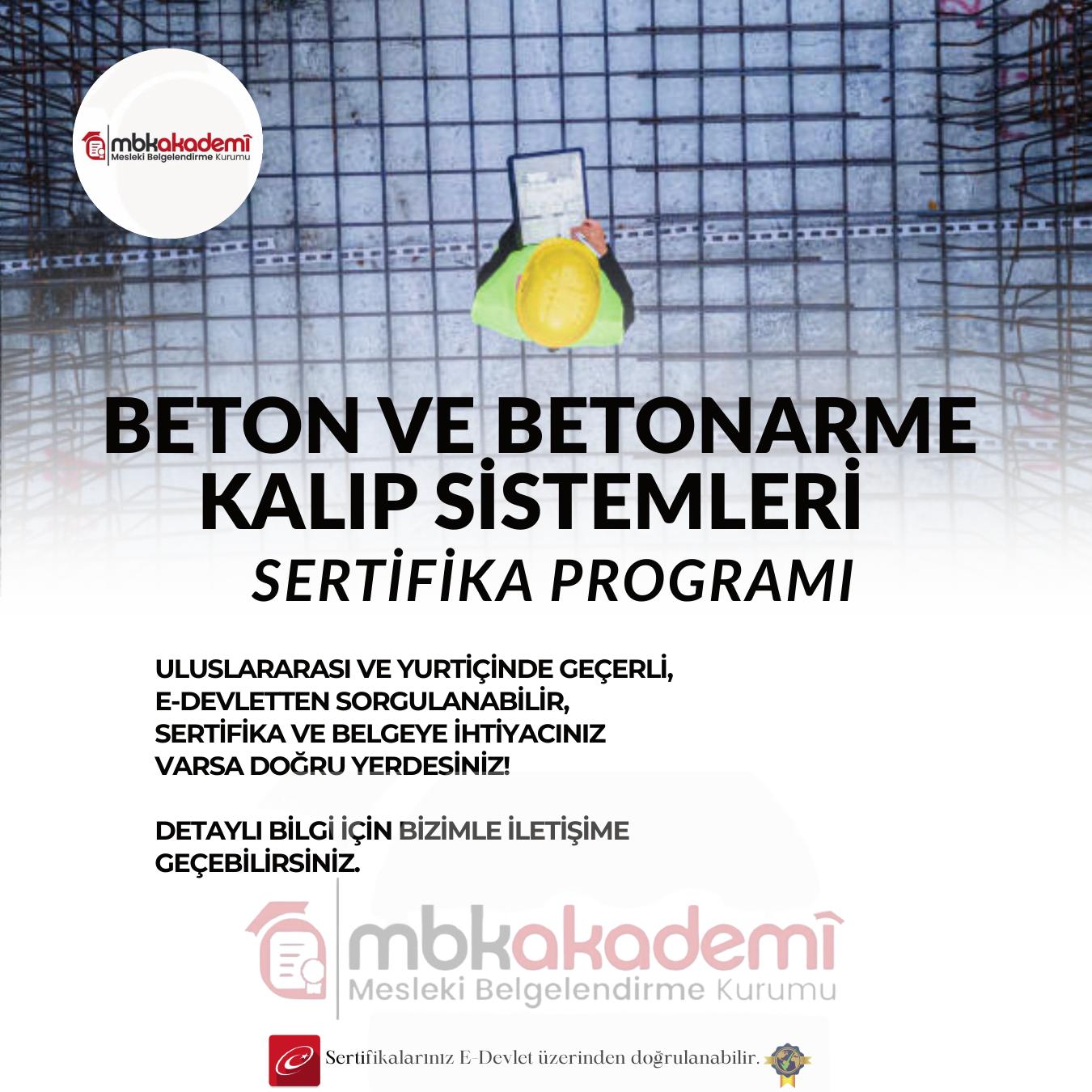 mbkakademi
Mesleki Belgelendirme Kurumu

BETON VE BETONARME KALIP SİSTEMLERİ
SERTİFİKA PROGRAMI

ULUSLARARASI VE YURTİÇİNDE GEÇERLİ, E-DEVLETTEN SORGULANABİLİR, SERTİFİKA VE BELGEYE İHTİYACINIZ VARSA DOĞRU YERDESİNİZ!

DETAYLI BİLGİ İÇİN BİZİMLE İLETİŞİME GEÇEBİLİRSİNİZ.

mbkakademi
Mesleki Belgelendirme Kurumu

Sertifikalarınız E-Devlet üzerinden doğrulanabilir.